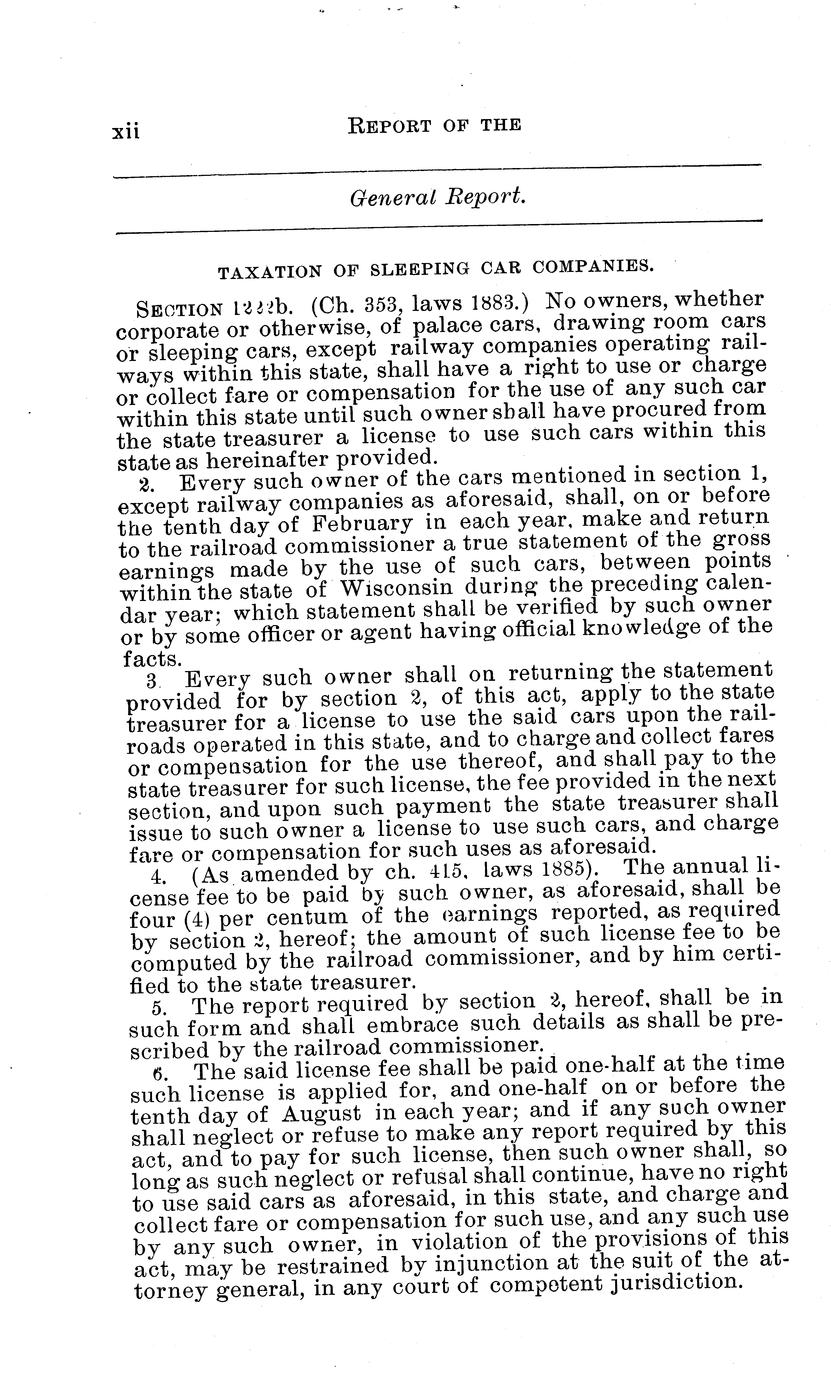 xii REPORT OF THE

General Report.

TAXATION OF SLEEPING CAR COMPANIES.

SECTION 1222b. (Ch. 353, laws 1883.) No owners, whether corporate or otherwise, of palace cars, drawing room cars or sleeping cars, except railway companies operating railways within this state, shall have a right to use or charge or collect fare or compensation for the use of any such car within this state until such owner shall have procured from the state treasurer a license to use such cars within this state as hereinafter provided.

2. Every such owner of the cars mentioned in section 1, except railway companies as aforesaid, shall, on or before the tenth day of February in each year, make and return to the railroad commissioner a true statement of the gross earnings made by the use of such cars, between points within the state of Wisconsin during the preceding calendar year; which statement shall be verified by such owner or by some officer or agent having official knowledge of the facts.

3. Every such owner shall on returning the statement provided for by section 2, of this act, apply to the state treasurer for a license to use the said cars upon the railroads operated in this state, and to charge and collect fares or compensation for the use thereof, and shall pay to the state treasurer for such license, the fee provided in the next section, and upon such payment the state treasurer shall issue to such owner a license to use such cars, and charge fare or compensation for such uses as aforesaid.

4. (As amended by ch. 415, laws 1885). The annual license fee to be paid by such owner, as aforesaid, shall be four (4) per centum of the earnings reported, as required by section 2, hereof; the amount of such license fee to be computed by the railroad commissioner, and by him certified to the state treasurer.

5. The report required by section 2, hereof, shall be in such form and shall embrace such details as shall be prescribed by the railroad commissioner.

6. The said license fee shall be paid one-half at the time such license is applied for, and one-half on or before the tenth day of August in each year; and if any such owner shall neglect or refuse to make any report required by this act, and to pay for such license, then such owner shall, so long as such neglect or refusal shall continue, have no right to use said cars as aforesaid, in this state, and charge and collect fare or compensation for such use, and any such use by any such owner, in violation of the provisions of this act, may be restrained by injunction at the suit of the attorney general, in any court of competent jurisdiction.